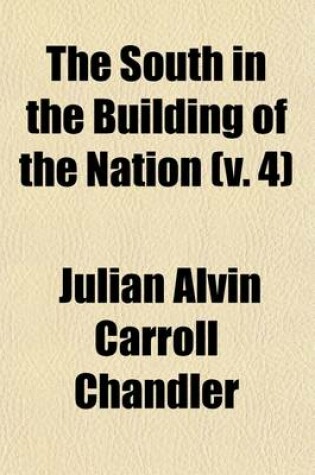 The South in the Building of the Nation (v. 4)

Julian Alvin Carroll Chandler